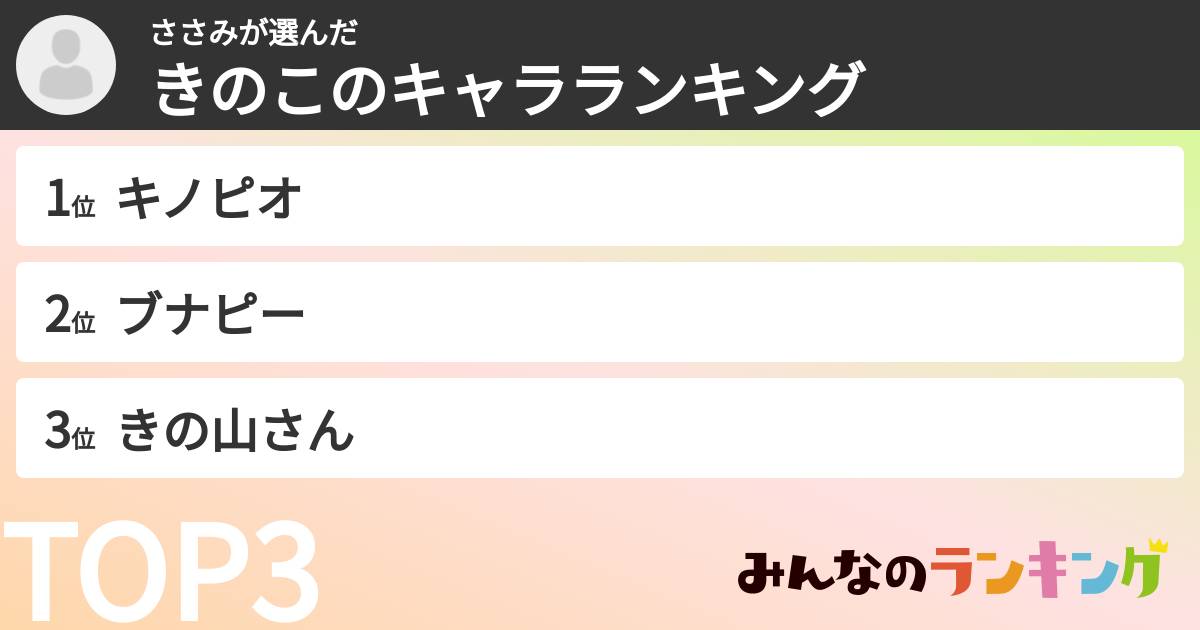 ささみが選んだ
きのこのキャラランキング

1位 キノピオ

2位 ブナピー

3位 きの山さん

TOP3

みんなのランキング